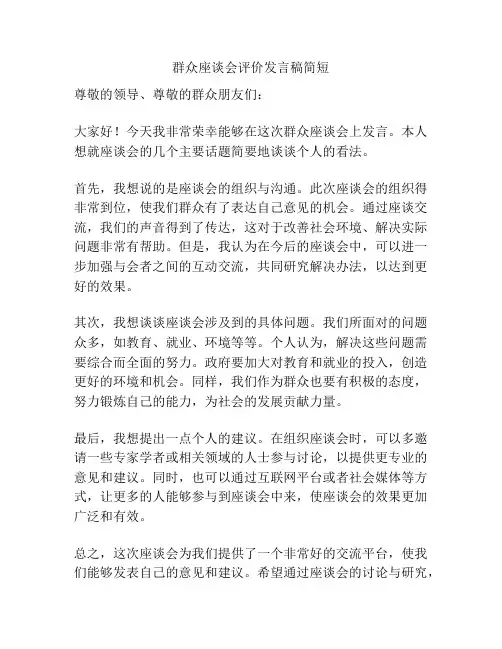 群众座谈会评价发言稿简短

尊敬的领导、尊敬的群众朋友们：

大家好！今天我非常荣幸能够在这次群众座谈会上发言。本人想就座谈会的几个主要话题简要地谈谈个人的看法。

首先，我想说的是座谈会的组织与沟通。此次座谈会的组织得非常到位，使我们群众有了表达自己意见的机会。通过座谈交流，我们的声音得到了传达，这对于改善社会环境、解决实际问题非常有帮助。但是，我认为在今后的座谈会中，可以进一步加强与会者之间的互动交流，共同研究解决办法，以达到更好的效果。

其次，我想谈谈座谈会涉及到的具体问题。我们所面对的问题众多，如教育、就业、环境等等。个人认为，解决这些问题需要综合而全面的努力。政府要加大对教育和就业的投入，创造更好的环境和机会。同样，我们作为群众也要有积极的态度，努力锻炼自己的能力，为社会的发展贡献力量。

最后，我想提出一点个人的建议。在组织座谈会时，可以多邀请一些专家学者或相关领域的人士参与讨论，以提供更专业的意见和建议。同时，也可以通过互联网平台或者社会媒体等方式，让更多的人能够参与到座谈会中来，使座谈会的效果更加广泛和有效。

总之，这次座谈会为我们提供了一个非常好的交流平台，使我们能够发表自己的意见和建议。希望通过座谈会的讨论与研究，